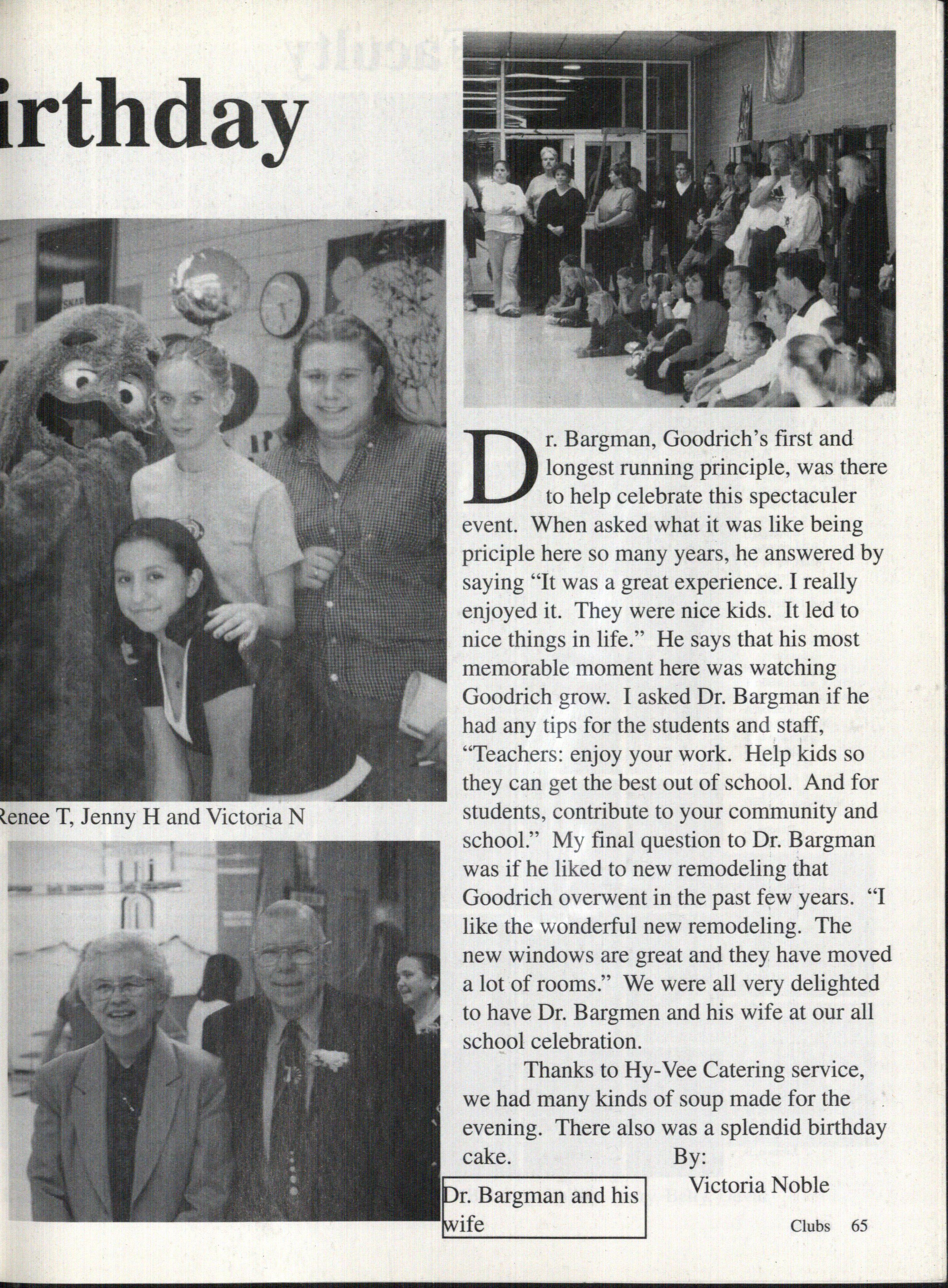 irthday

Renee T, Jenny H and Victoria N

Dr. Bargman, Goodrich's first and longest running principle, was there to help celebrate this spectaculer event. When asked what it was like being priciple here so many years, he answered by saying "It was a great experience. I really enjoyed it. They were nice kids. It led to nice things in life." He says that his most memorable moment here was watching Goodrich grow. I asked Dr. Bargman if he had any tips for the students and staff, "Teachers: enjoy your work. Help kids so they can get the best out of school. And for students, contribute to your community and school." My final question to Dr. Bargman was if he liked to new remodeling that Goodrich overwent in the past few years. "I like the wonderful new remodeling. The new windows are great and they have moved a lot of rooms." We were all very delighted to have Dr. Bargmen and his wife at our all school celebration.

Thanks to Hy-Vee Catering service, we had many kinds of soup made for the evening. There also was a splendid birthday cake. By:

Victoria Noble

Dr. Bargman and his wife

Clubs 65